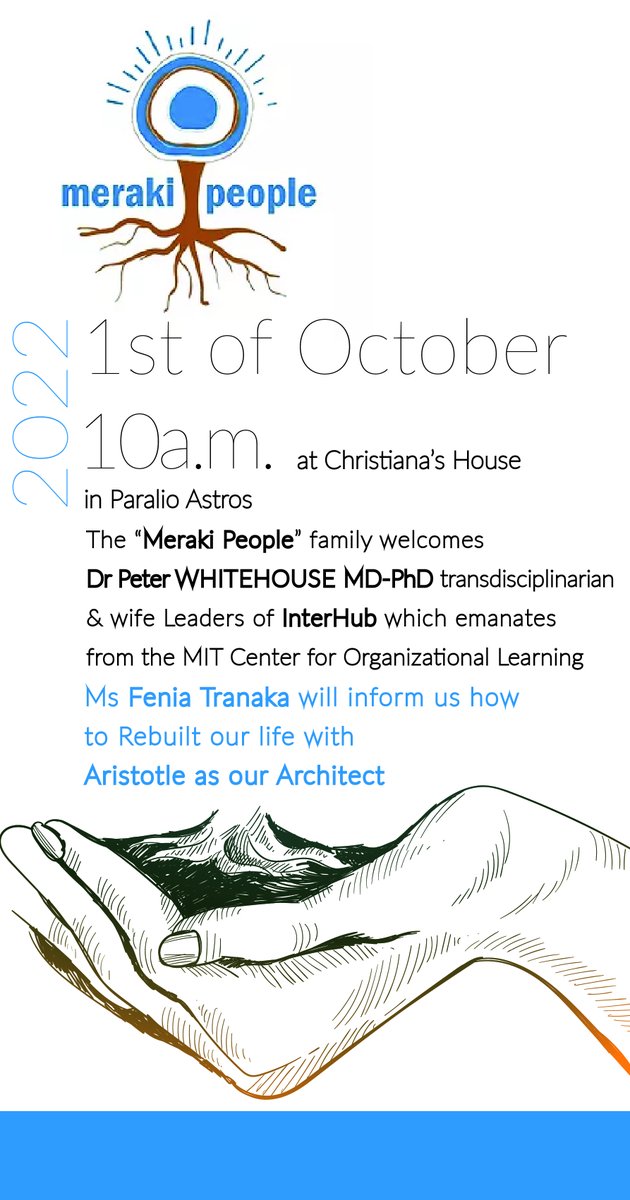 meraki people

2022

1st of October

10a.m. at Christiana's House in Paralio Astros

The "Meraki People" family welcomes Dr Peter WHITEHOUSE MD-PhD transdisciplinarian & wife Leaders of InterHub which emanates from the MIT Center for Organizational Learning

Ms Fenia Tranaka will inform us how to Rebuilt our life with Aristotle as our Architect